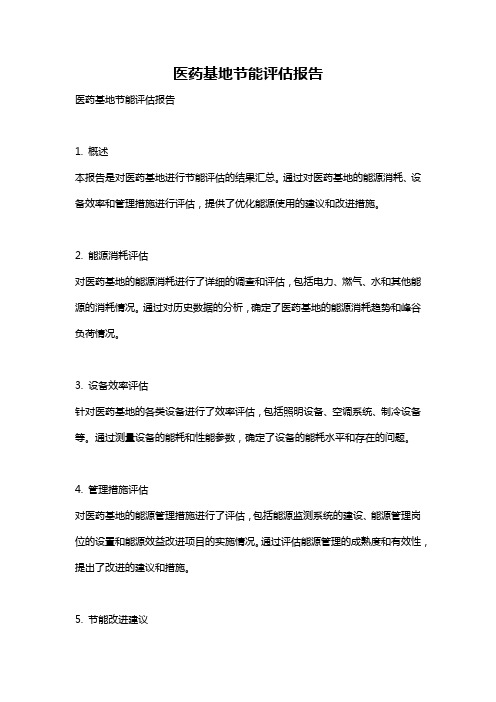 医药基地节能评估报告

医药基地节能评估报告

1. 概述

本报告是对医药基地进行节能评估的结果汇总。通过对医药基地的能源消耗、设备效率和管理措施进行评估，提供了优化能源使用的建议和改进措施。

2. 能源消耗评估

对医药基地的能源消耗进行了详细的调查和评估，包括电力、燃气、水和其他能源的消耗情况。通过对历史数据的分析，确定了医药基地的能源消耗趋势和峰谷负荷情况。

3. 设备效率评估

针对医药基地的各类设备进行了效率评估，包括照明设备、空调系统、制冷设备等。通过测量设备的能耗和性能参数，确定了设备的能耗水平和存在的问题。

4. 管理措施评估

对医药基地的能源管理措施进行了评估，包括能源监测系统的建设、能源管理岗位的设置和能源效益改进项目的实施情况。通过评估能源管理的成熟度和有效性，提出了改进的建议和措施。

5. 节能改进建议